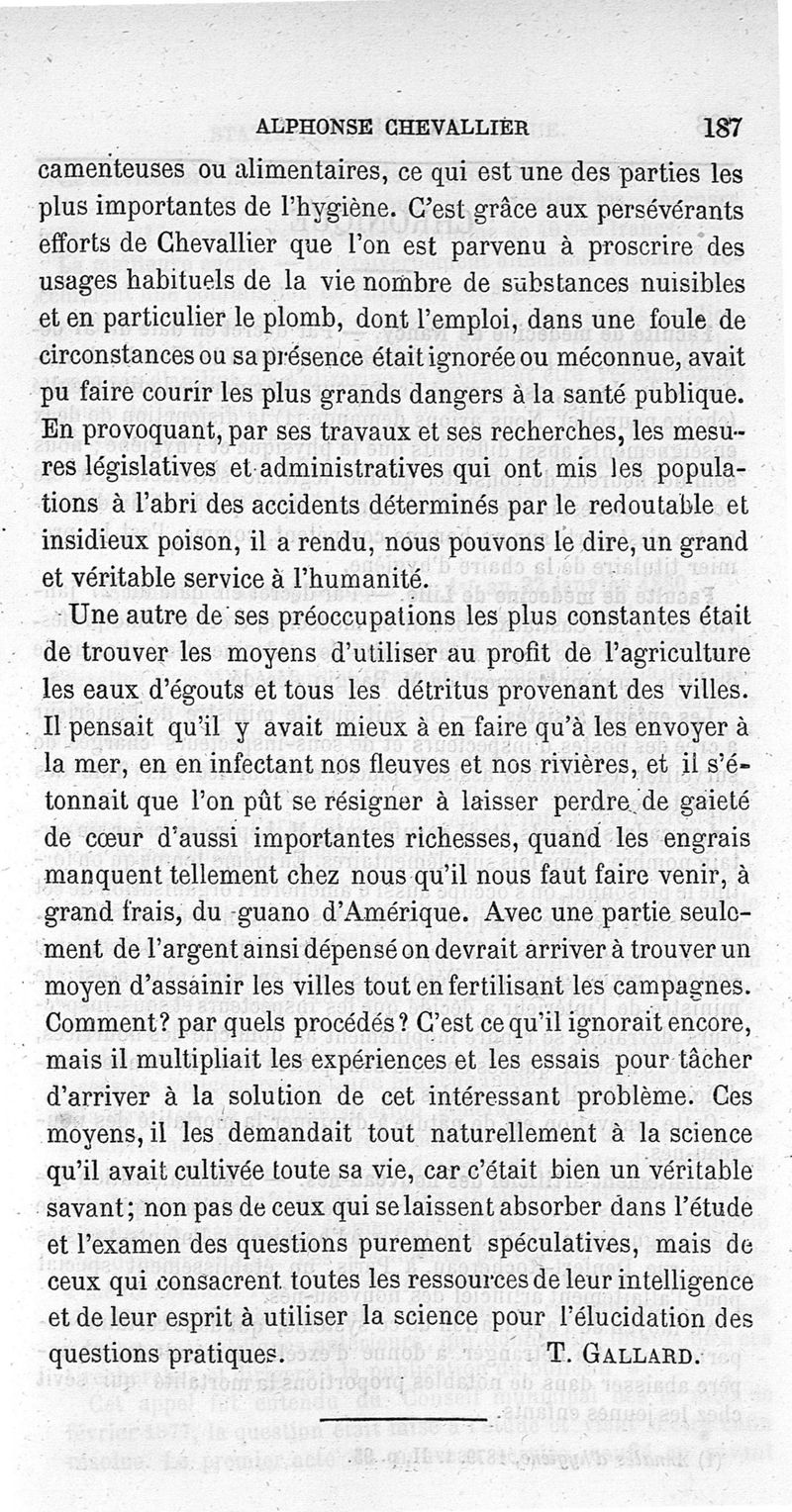 ALPHONSE CHEVALLIER 187

camenteuses ou alimentaires, ce qui est une des parties les plus importantes de l'hygiène. C'est grâce aux persévérants efforts de Chevallier que l'on est parvenu à proscrire des usages habituels de la vie nombre de substances nuisibles et en particulier le plomb, dont l'emploi, dans une foule de circonstances ou sa présence était ignorée ou méconnue, avait pu faire courir les plus grands dangers à la santé publique. En provoquant, par ses travaux et ses recherches, les mesures législatives et administratives qui ont mis les populations à l'abri des accidents déterminés par le redoutable et insidieux poison, il a rendu, nous pouvons le dire, un grand et véritable service à l'humanité.

Une autre de ses préoccupations les plus constantes était de trouver les moyens d'utiliser au profit de l'agriculture les eaux d'égouts et tous les détritus provenant des villes. Il pensait qu'il y avait mieux à en faire qu'à les envoyer à la mer, en en infectant nos fleuves et nos rivières, et il s'étonnait que l'on pût se résigner à laisser perdre de gaieté de cœur d'aussi importantes richesses, quand les engrais manquent tellement chez nous qu'il nous faut faire venir, à grand frais, du guano d'Amérique. Avec une partie seulement de l'argent ainsi dépensé on devrait arriver à trouver un moyen d'assainir les villes tout en fertilisant les campagnes. Comment? par quels procédés? C'est ce qu'il ignorait encore, mais il multipliait les expériences et les essais pour tâcher d'arriver à la solution de cet intéressant problème. Ces moyens, il les demandait tout naturellement à la science qu'il avait cultivée toute sa vie, car c'était bien un véritable savant; non pas de ceux qui se laissent absorber dans l'étude et l'examen des questions purement spéculatives, mais de ceux qui consacrent toutes les ressources de leur intelligence et de leur esprit à utiliser la science pour l'élucidation des questions pratiques. T. GALLARD.